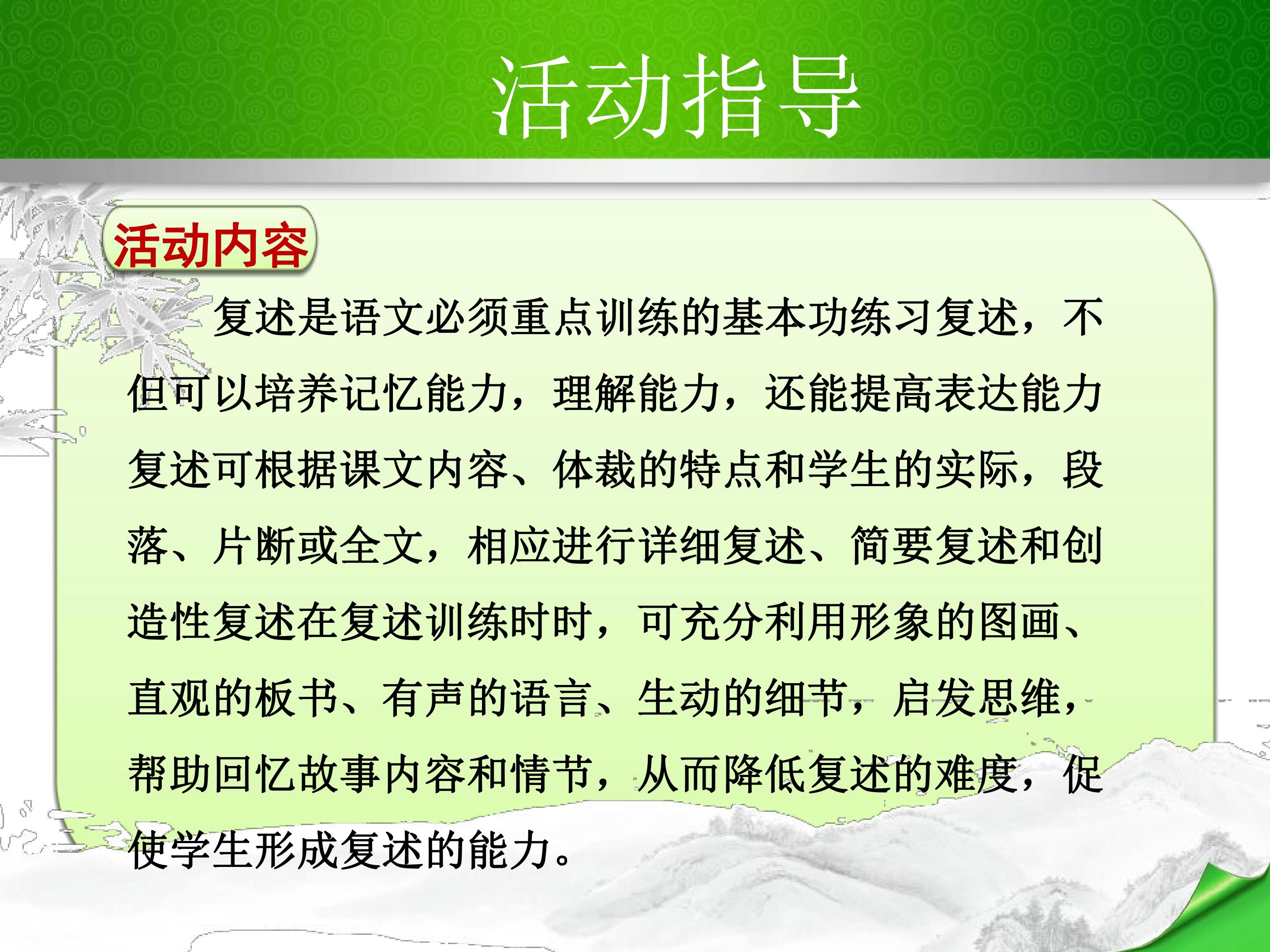 活动指导

活动内容

复述是语文必须重点训练的基本功练习复述，不但可以培养记忆能力，理解能力，还能提高表达能力复述可根据课文内容、体裁的特点和学生的实际，段落、片断或全文，相应进行详细复述、简要复述和创造性复述在复述训练时时，可充分利用形象的图画、直观的板书、有声的语言、生动的细节，启发思维，帮助回忆故事内容和情节，从而降低复述的难度，促使学生形成复述的能力。